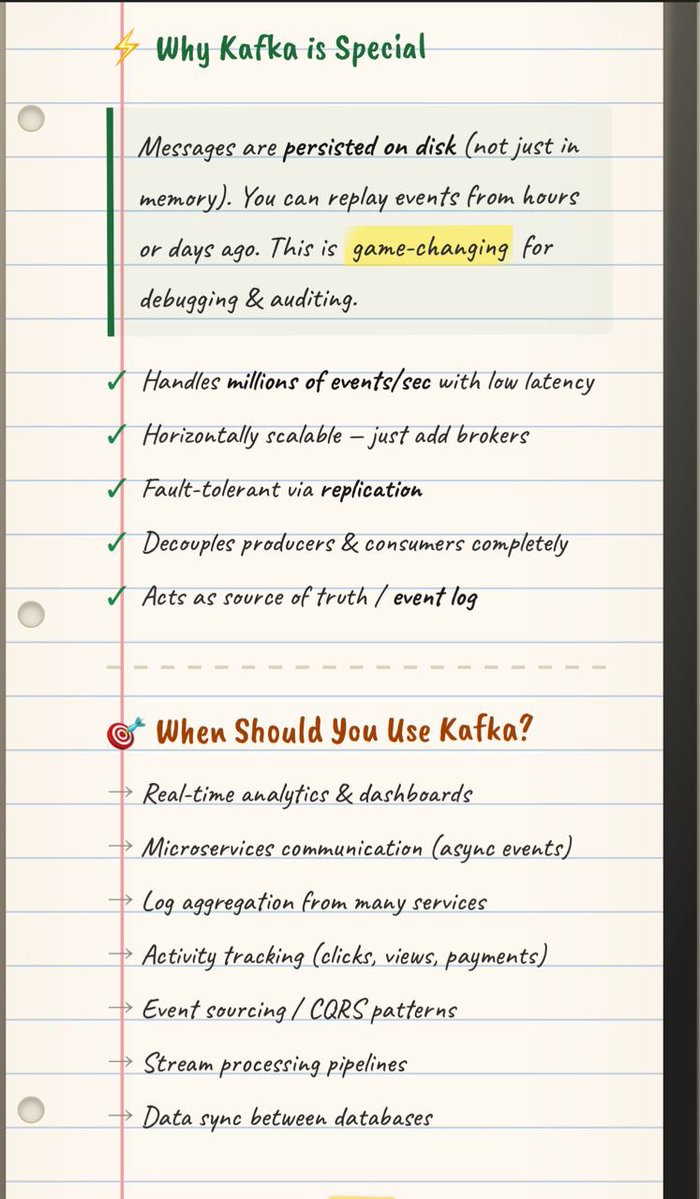 ⚡ Why Kafka is Special

Messages are persisted on disk (not just in memory). You can replay events from hours or days ago. This is game-changing for debugging & auditing.

✓ Handles millions of events/sec with low latency
✓ Horizontally scalable — just add brokers
✓ Fault-tolerant via replication
✓ Decouples producers & consumers completely
✓ Acts as source of truth / event log

🎯 When Should You Use Kafka?

→ Real-time analytics & dashboards
→ Microservices communication (async events)
→ Log aggregation from many services
→ Activity tracking (clicks, views, payments)
→ Event sourcing / CQRS patterns
→ Stream processing pipelines
→ Data sync between databases